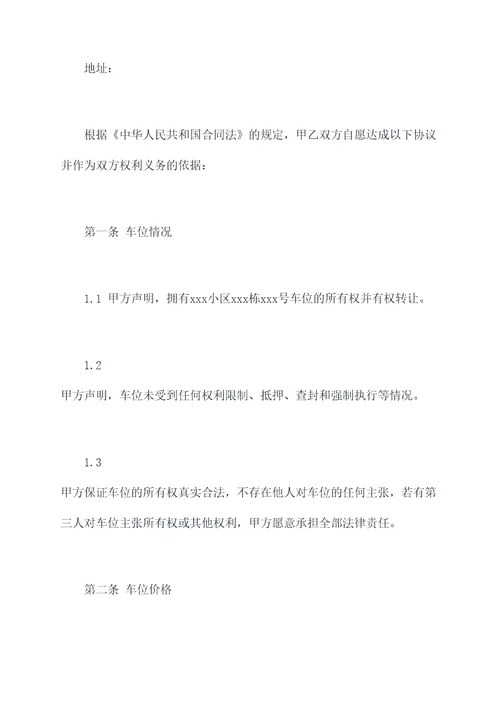 地址：

根据《中华人民共和国合同法》的规定，甲乙双方自愿达成以下协议并作为双方权利义务的依据：

第一条 车位情况

1.1 甲方声明，拥有xxx小区xxx栋xxx号车位的所有权并有权转让。

1.2
甲方声明，车位未受到任何权利限制、抵押、查封和强制执行等情况。

1.3
甲方保证车位的所有权真实合法，不存在他人对车位的任何主张，若有第三人对车位主张所有权或其他权利，甲方愿意承担全部法律责任。

第二条 车位价格